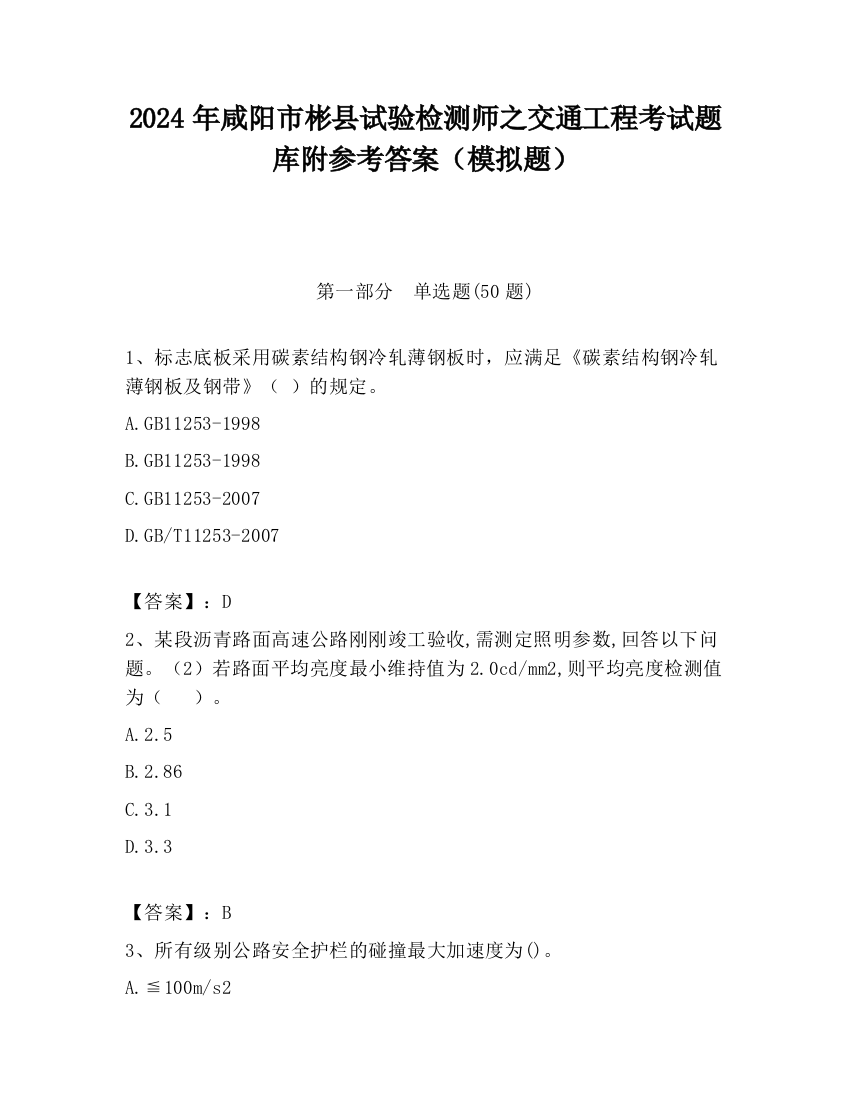 2024 年咸阳市彬县试验检测师之交通工程考试题库附参考答案（模拟题）

第一部分 单选题(50 题)

1、标志底板采用碳素结构钢冷轧薄钢板时，应满足《碳素结构钢冷轧薄钢板及钢带》（ ）的规定。

A.GB11253-1998

B.GB11253-1998

C.GB11253-2007

D.GB/T11253-2007

【答案】：D

2、某段沥青路面高速公路刚刚竣工验收,需测定照明参数,回答以下问题。（2）若路面平均亮度最小维持值为 2.0cd/mm2,则平均亮度检测值为（ ）。

A.2.5

B.2.86

C.3.1

D.3.3

【答案】：B

3、所有级别公路安全护栏的碰撞最大加速度为()。

A.≦100m/s2